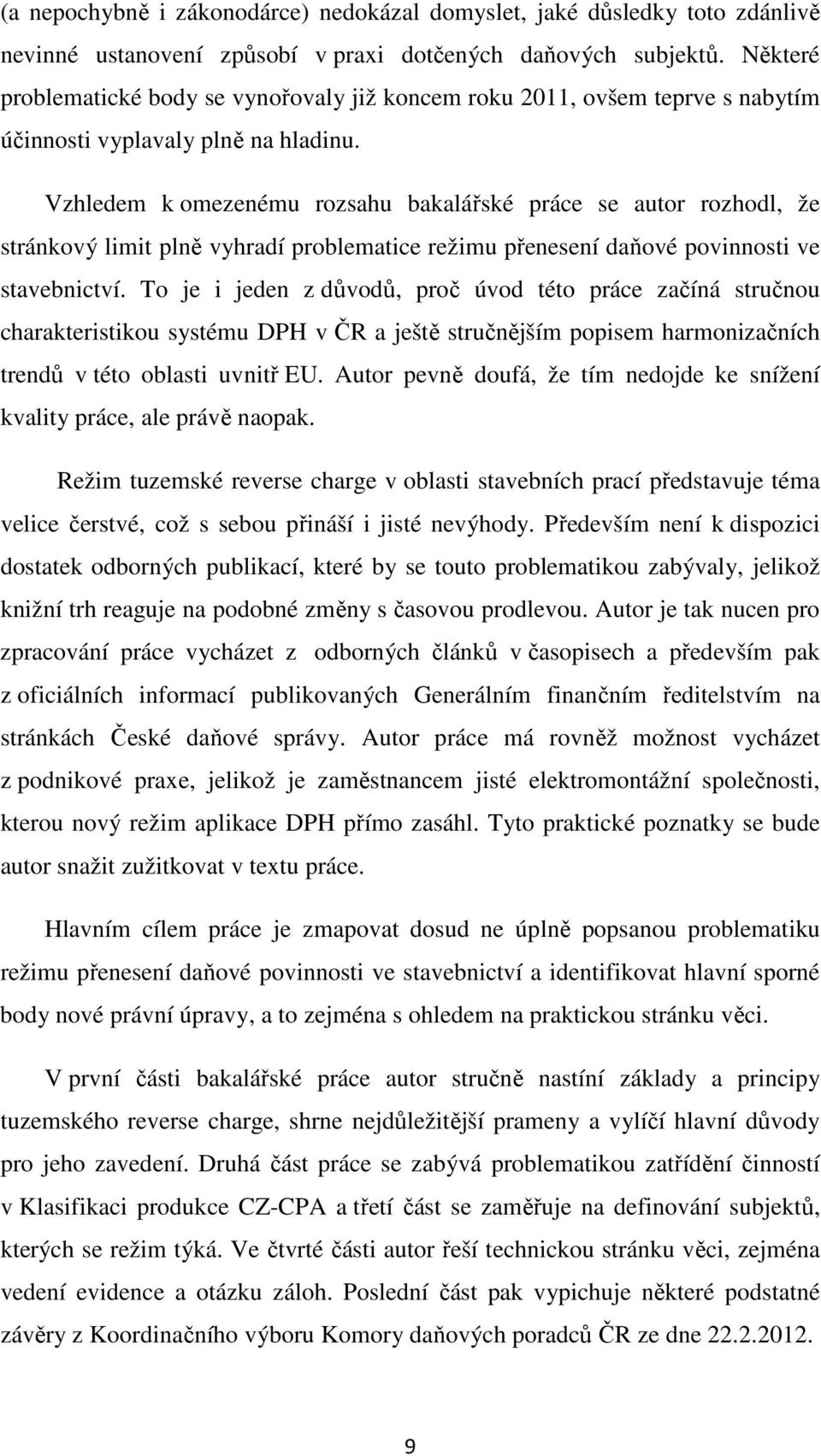 (a nepochybně i zákonodárce) nedokázal domyslet, jaké důsledky toto zdánlivě nevinné ustanovení způsobí v praxi dotčených daňových subjektů. Některé problematické body se vynořovaly již koncem roku 2011, ovšem teprve s nabytím účinnosti vyplavaly plně na hladinu.

Vzhledem k omezenému rozsahu bakalářské práce se autor rozhodl, že stránkový limit plně vyhradí problematice režimu přenesení daňové povinnosti ve stavebnictví. To je i jeden z důvodů, proč úvod této práce začíná stručnou charakteristikou systému DPH v ČR a ještě stručnějším popisem harmonizačních trendů v této oblasti uvnitř EU. Autor pevně doufá, že tím nedojde ke snížení kvality práce, ale právě naopak.

Režim tuzemské reverse charge v oblasti stavebních prací představuje téma velice čerstvé, což s sebou přináší i jisté nevýhody. Především není k dispozici dostatek odborných publikací, které by se touto problematikou zabývaly, jelikož knižní trh reaguje na podobné změny s časovou prodlevou. Autor je tak nucen pro zpracování práce vycházet z odborných článků v časopisech a především pak z oficiálních informací publikovaných Generálním finančním ředitelstvím na stránkách České daňové správy. Autor práce má rovněž možnost vycházet z podnikové praxe, jelikož je zaměstnancem jisté elektromontážní společnosti, kterou nový režim aplikace DPH přímo zasáhl. Tyto praktické poznatky se bude autor snažit zužitkovat v textu práce.

Hlavním cílem práce je zmapovat dosud ne úplně popsanou problematiku režimu přenesení daňové povinnosti ve stavebnictví a identifikovat hlavní sporné body nové právní úpravy, a to zejména s ohledem na praktickou stránku věci.

V první části bakalářské práce autor stručně nastíní základy a principy tuzemského reverse charge, shrne nejdůležitější prameny a vylíčí hlavní důvody pro jeho zavedení. Druhá část práce se zabývá problematikou zatřídění činností v Klasifikaci produkce CZ-CPA a třetí část se zaměřuje na definování subjektů, kterých se režim týká. Ve čtvrté části autor řeší technickou stránku věci, zejména vedení evidence a otázku záloh. Poslední část pak vypichuje některé podstatné závěry z Koordinačního výboru Komory daňových poradců ČR ze dne 22.2.2012.

9